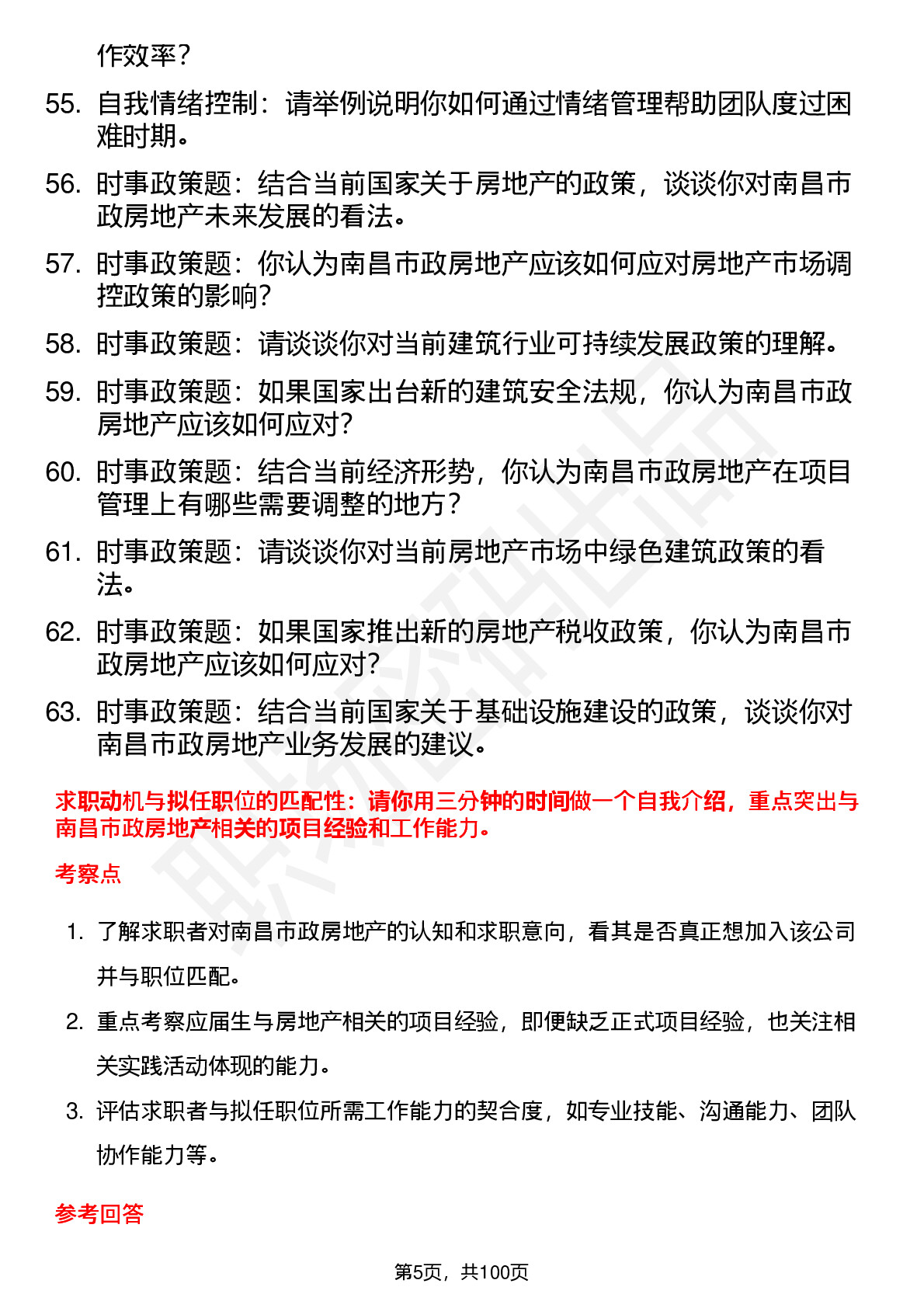 作效率？

55. 自我情绪控制：请举例说明你如何通过情绪管理帮助团队度过困难时期。

56. 时事政策题：结合当前国家关于房地产的政策，谈谈你对南昌市政房地产未来发展的看法。

57. 时事政策题：你认为南昌市政房地产应该如何应对房地产市场调控政策的影响？

58. 时事政策题：请谈谈你对当前建筑行业可持续发展政策的理解。

59. 时事政策题：如果国家出台新的建筑安全法规，你认为南昌市政房地产应该如何应对？

60. 时事政策题：结合当前经济形势，你认为南昌市政房地产在项目管理上有哪些需要调整的地方？

61. 时事政策题：请谈谈你对当前房地产市场中绿色建筑政策的看法。

62. 时事政策题：如果国家推出新的房地产税收政策，你认为南昌市政房地产应该如何应对？

63. 时事政策题：结合当前国家关于基础设施建设的政策，谈谈你对南昌市政房地产业务发展的建议。

求职动机与拟任职位的匹配性：请你用三分钟的时间做一个自我介绍，重点突出与南昌市政房地产相关的项目经验和工作能力。

考察点

1. 了解求职者对南昌市政房地产的认知和求职意向，看其是否真正想加入该公司并与职位匹配。

2. 重点考察应届生与房地产相关的项目经验，即便缺乏正式项目经验，也关注相关实践活动体现的能力。

3. 评估求职者与拟任职位所需工作能力的契合度，如专业技能、沟通能力、团队协作能力等。

参考回答

第5页，共100页